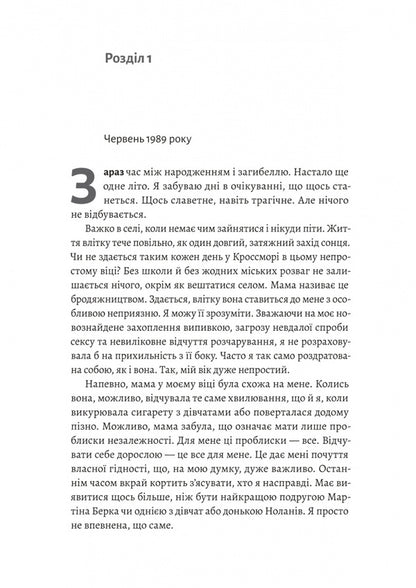 Розділ 1

Червень 1989 року

Зараз час між народженням і загибеллю. Настало ще одне літо. Я забуваю дні в очікуванні, що щось станеться. Щось славетне, навіть трагічне. Але нічого не відбувається.

Важко в селі, коли немає чим зайнятися і нікуди піти. Життя влітку тече повільно, як один довгий, затяжний захід сонця. Чи не здається таким кожен день у Кроссморі в цьому непростому віці? Без школи й без жодних міських розваг не залишається нічого, окрім як вештатися селом. Мама називає це бродяжництвом. Здається, влітку вона ставиться до мене з особливою неприязню. Я можу її зрозуміти. Зважаючи на моє новознайдене захоплення випивкою, загрозу невдалої спроби сексу та невиліковне відчуття розчарування, я не розраховувала б на прихильність з її боку. Часто я так само роздратована собою, як і вона. Так, мій вік дуже непростий.

Напевно, мама у моєму віці була схожа на мене. Колись вона, можливо, відчувала те саме хвилювання, що й я, коли викурювала сигарету з дівчатами або поверталася додому пізно. Можливо, мама забула, що означає мати лише проблиски незалежності. Для мене ці проблиски — все. Відчувати себе дорослою — це все для мене. Це дає мені почуття власної гідності, що, на мою думку, дуже важливо. Останнім часом вкрай кортить з'ясувати, хто я насправді. Має виявитися щось більше, ніж бути найкращою подругою Мартіна Берка чи однією з дівчат або донькою Ноланів. Я просто не впевнена, що саме.